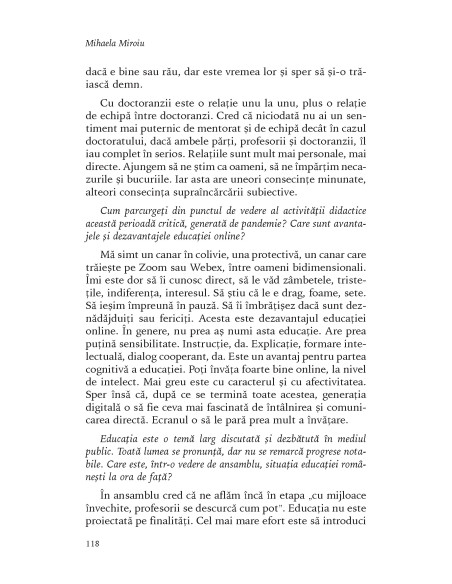 Mihaela Miroiu

dacă e bine sau rău, dar este vremea lor și sper să și-o trăiască demn.

Cu doctoranzii este o relație unu la unu, plus o relație de echipă între doctoranzi. Cred că niciodată nu ai un sentiment mai puternic de mentorat și de echipă decât în cazul doctoratului, dacă ambele părți, profesorii și doctoranzii, îl iau complet în serios. Relațiile sunt mult mai personale, mai directe. Ajungem să ne știm ca oameni, să ne împărțim necazurile și bucuriile. Iar asta are uneori consecințe minunate, alteori consecința supraîncărcării subiective.

Cum parcurgeți din punctul de vedere al activității didactice această perioadă critică, generată de pandemie? Care sunt avantajele și dezavantajele educației online?

Mă simt un canar în colivie, una protectivă, un canar care trăiește pe Zoom sau Webex, între oameni bidimensionali. Îmi este dor să îi cunosc direct, să le văd zâmbetele, tristețile, indiferența, interesul. Să știu că le e drag, foame, sete. Să ieșim împreună în pauză. Să îi îmbrățișez dacă sunt deznădăjduiți sau fericiți. Acesta este dezavantajul educației online. În genere, nu prea aș numi asta educație. Are prea puțină sensibilitate. Instrucție, da. Explicație, formare intelectuală, dialog cooperant, da. Este un avantaj pentru partea cognitivă a educației. Poți învăța foarte bine online, la nivel de intelect. Mai greu este cu caracterul și cu afectivitatea. Sper însă că, după ce se termină toate acestea, generația digitală o să fie ceva mai fascinată de întâlnirea și comunicarea directă. Ecranul o să le pară prea mult a învățare.

Educația este o temă larg discutată și dezbătută în mediul public. Toată lumea se pronunță, dar nu se remarcă progrese notabile. Care este, într-o vedere de ansamblu, situația educației românești la ora de față?

În ansamblu cred că ne aflăm încă în etapa „cu mijloace învechite, profesorii se descurcă cum pot". Educația nu este proiectată pe finalități. Cel mai mare efort este să introduci

118